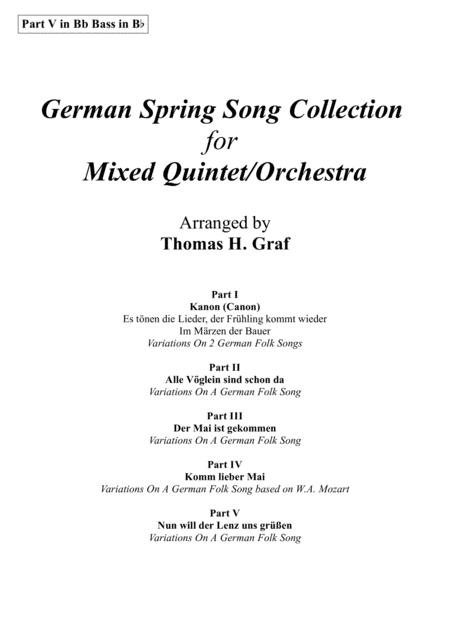 Part V in Bb Bass in B♭

German Spring Song Collection
for
Mixed Quintet/Orchestra

Arranged by
Thomas H. Graf

Part I
Kanon (Canon)
Es tönen die Lieder, der Frühling kommt wieder
Im Märzen der Bauer
Variations On 2 German Folk Songs

Part II
Alle Vöglein sind schon da
Variations On A German Folk Song

Part III
Der Mai ist gekommen
Variations On A German Folk Song

Part IV
Komm lieber Mai
Variations On A German Folk Song based on W.A. Mozart

Part V
Nun will der Lenz uns grüßen
Variations On A German Folk Song